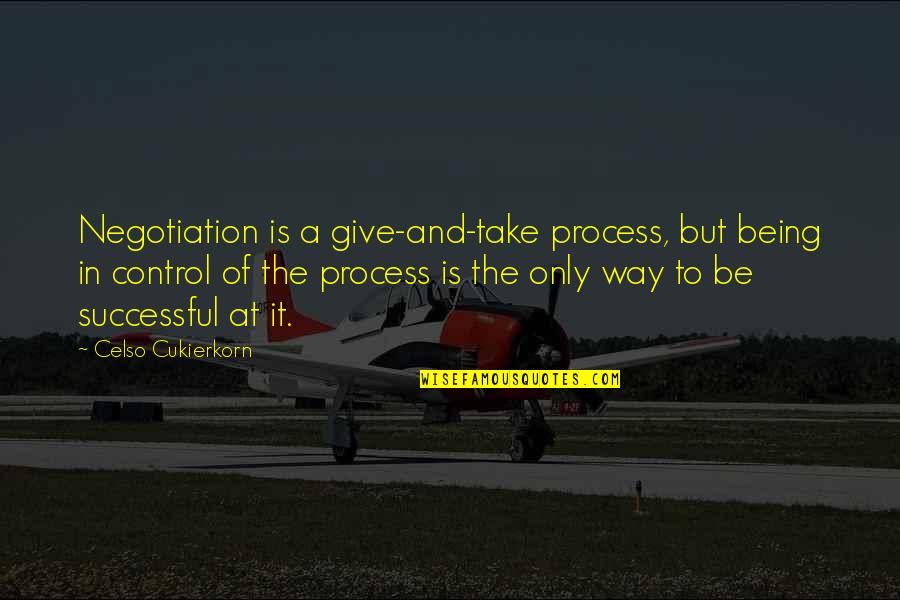 Negotiation is a give-and-take process, but being in control of the process is the only way to be successful at it.

~ Celso Cukierkorn

WISEFAMOUSQUOTES.COM